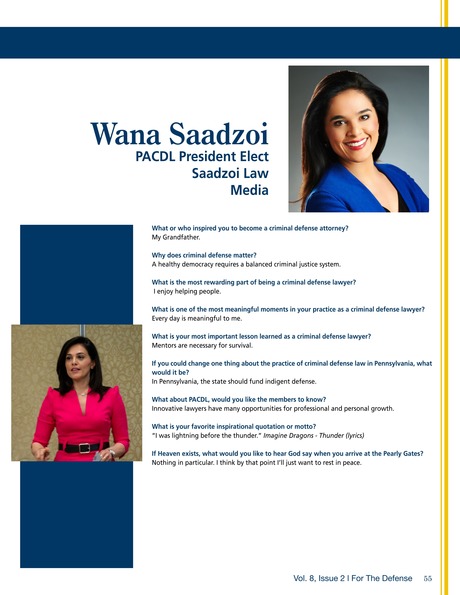 Wana Saadzoi
PACDL President Elect
Saadzoi Law
Media

What or who inspired you to become a criminal defense attorney?
My Grandfather.

Why does criminal defense matter?
A healthy democracy requires a balanced criminal justice system.

What is the most rewarding part of being a criminal defense lawyer?
I enjoy helping people.

What is one of the most meaningful moments in your practice as a criminal defense lawyer?
Every day is meaningful to me.

What is your most important lesson learned as a criminal defense lawyer?
Mentors are necessary for survival.

If you could change one thing about the practice of criminal defense law in Pennsylvania, what would it be?
In Pennsylvania, the state should fund indigent defense.

What about PACDL, would you like the members to know?
Innovative lawyers have many opportunities for professional and personal growth.

What is your favorite inspirational quotation or motto?
"I was lightning before the thunder." Imagine Dragons - Thunder (lyrics)

If Heaven exists, what would you like to hear God say when you arrive at the Pearly Gates?
Nothing in particular. I think by that point I'll just want to rest in peace.

Vol. 8, Issue 2 I For The Defense 55